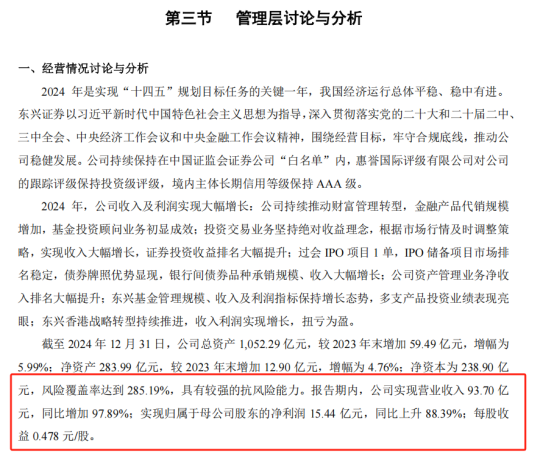 第三节　管理层讨论与分析

一、经营情况讨论与分析

2024 年是实现“十四五”规划目标任务的关键一年，我国经济运行总体平稳、稳中有进。东兴证券以习近平新时代中国特色社会主义思想为指导，深入贯彻落实党的二十大和二十届二中、三中全会、中央经济工作会议和中央金融工作会议精神，围绕经营目标，牢守合规底线，推动公司稳健发展。公司持续保持在中国证监会证券公司“白名单”内，惠誉国际评级有限公司对公司的跟踪评级保持投资级评级，境内主体长期信用等级保持 AAA 级。

2024 年，公司收入及利润实现大幅增长：公司持续推动财富管理转型，金融产品代销规模增加，基金投资顾问业务初显成效；投资交易业务坚持绝对收益理念，根据市场行情及时调整策略，实现收入大幅增长，证券投资收益排名大幅提升；过会 IPO 项目 1 单，IPO 储备项目市场排名稳定，债券牌照优势显现，银行间债券品种承销规模、收入大幅增长；公司资产管理业务净收入排名大幅提升；东兴基金管理规模、收入及利润指标保持增长态势，多支产品投资业绩表现亮眼；东兴香港战略转型持续推进，收入利润实现增长，扭亏为盈。

截至 2024 年 12 月 31 日，公司总资产 1,052.29 亿元，较 2023 年末增加 59.49 亿元，增幅为 5.99%；净资产 283.99 亿元，较 2023 年末增加 12.90 亿元，增幅为 4.76%；净资本为 238.90 亿元，风险覆盖率达到 285.19%，具有较强的抗风险能力。报告期内，公司实现营业收入 93.70 亿元，同比增加 97.89%；实现归属于母公司股东的净利润 15.44 亿元，同比上升 88.39%；每股收益 0.478 元/股。